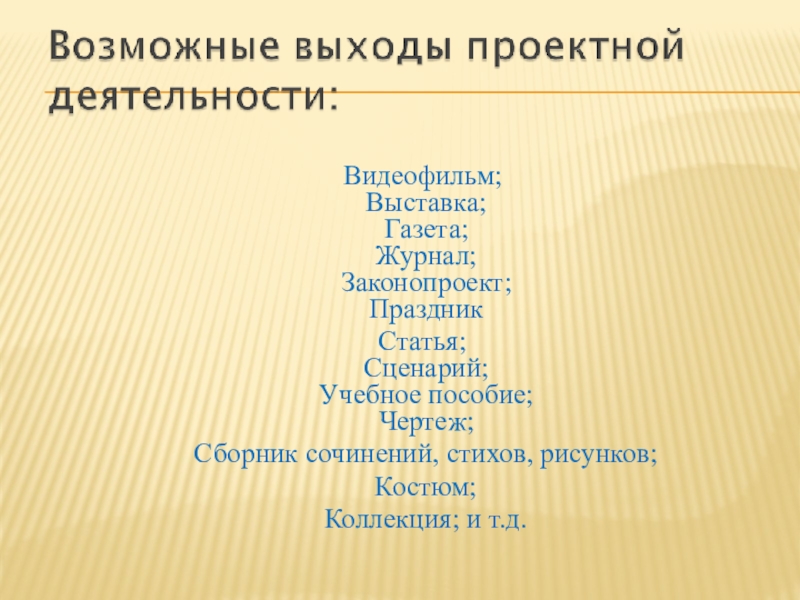 Возможные выходы проектной деятельности:

Видеофильм;
Выставка;
Газета;
Журнал;
Законопроект;
Праздник
Статья;
Сценарий;
Учебное пособие;
Чертеж;
Сборник сочинений, стихов, рисунков;
Костюм;
Коллекция; и т.д.